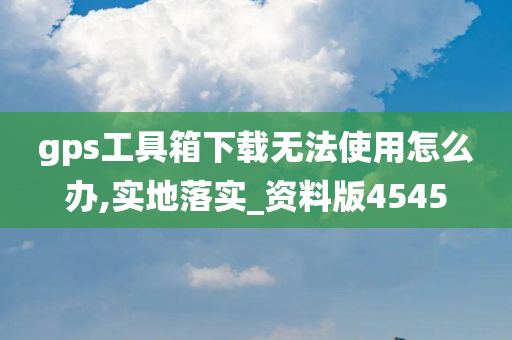 gps工具箱下载无法使用怎么办,实地落实_资料版4545